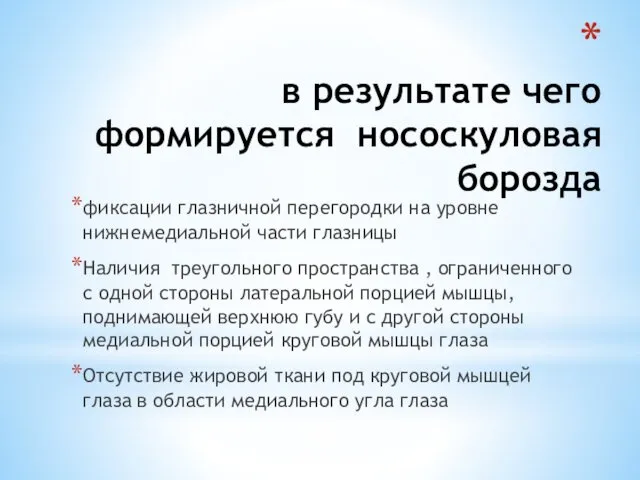 *

в результате чего формируется нососкуловая борозда

*фиксации глазничной перегородки на уровне нижнемедиальной части глазницы

*Наличия треугольного пространства , ограниченного с одной стороны латеральной порцией мышцы, поднимающей верхнюю губу и с другой стороны медиальной порцией круговой мышцы глаза

*Отсутствие жировой ткани под круговой мышцей глаза в области медиального угла глаза